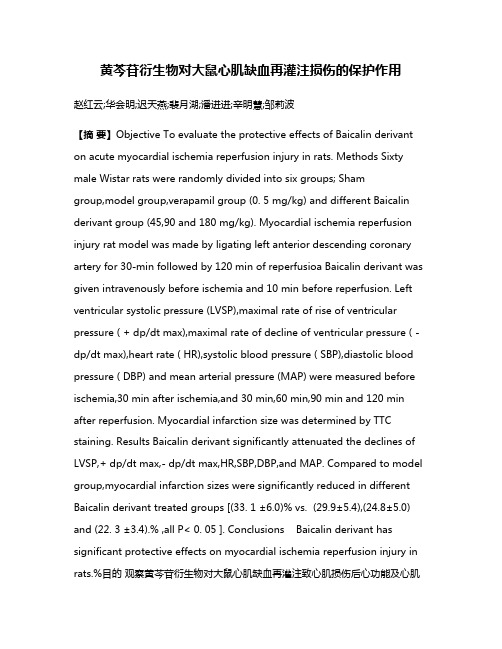 黄芩苷衍生物对大鼠心肌缺血再灌注损伤的保护作用

赵红云;华会明;迟天燕;裴月湖;潘进进;辛明慧;邹莉波

【摘 要】Objective To evaluate the protective effects of Baicalin derivant on acute myocardial ischemia reperfusion injury in rats. Methods Sixty male Wistar rats were randomly divided into six groups; Sham group,model group,verapamil group (0. 5 mg/kg) and different Baicalin derivant group (45,90 and 180 mg/kg). Myocardial ischemia reperfusion injury rat model was made by ligating left anterior descending coronary artery for 30-min followed by 120 min of reperfusioa Baicalin derivant was given intravenously before ischemia and 10 min before reperfusion. Left ventricular systolic pressure (LVSP),maximal rate of rise of ventricular pressure ( + dp/dt max),maximal rate of decline of ventricular pressure ( - dp/dt max),heart rate ( HR),systolic blood pressure ( SBP),diastolic blood pressure ( DBP) and mean arterial pressure (MAP) were measured before ischemia,30 min after ischemia,and 30 min,60 min,90 min and 120 min after reperfusion. Myocardial infarction size was determined by TTC staining. Results Baicalin derivant significantly attenuated the declines of LVSP,+ dp/dt max,- dp/dt max,HR,SBP,DBP,and MAP. Compared to model group,myocardial infarction sizes were significantly reduced in different Baicalin derivant treated groups [(33. 1 ±6.0)% vs. (29.9±5.4),(24.8±5.0) and (22. 3 ±3.4).% ,all P< 0. 05 ]. Conclusions Baicalin derivant has significant protective effects on myocardial ischemia reperfusion injury in rats.%目的 观察黄芩苷衍生物对大鼠心肌缺血再灌注致心肌损伤后心功能及心肌